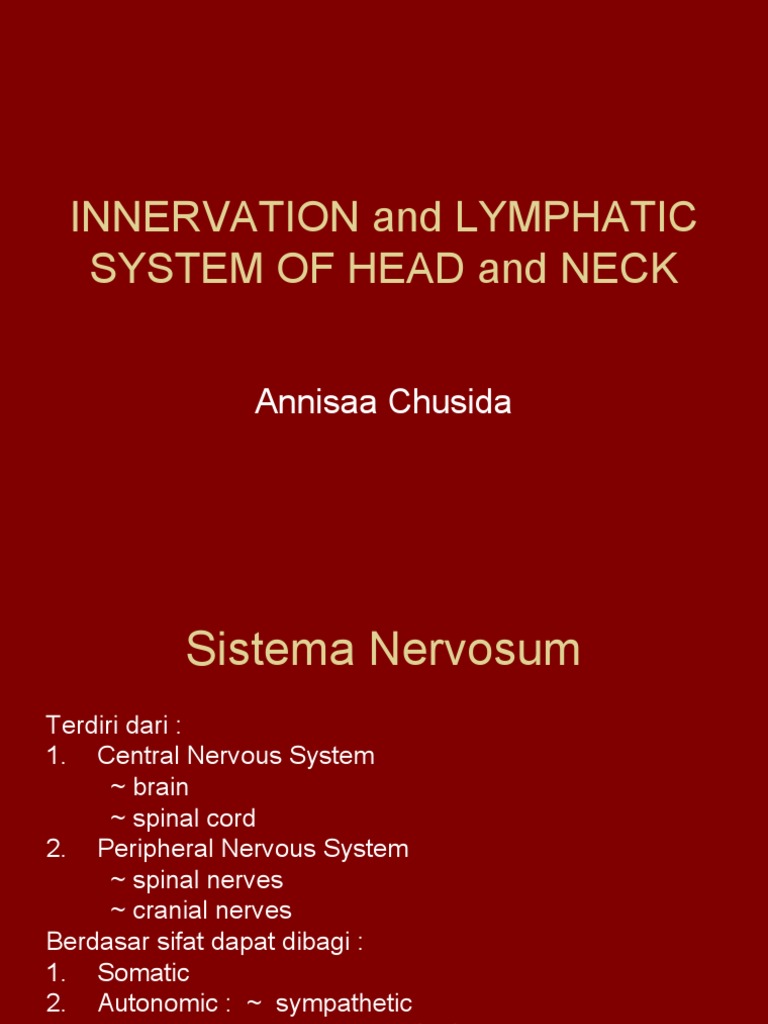 INNERVATION and LYMPHATIC SYSTEM OF HEAD and NECK

Annisaa Chusida

Sistema Nervosum

Terdiri dari :
1. Central Nervous System
~ brain
~ spinal cord
2. Peripheral Nervous System
~ spinal nerves
~ cranial nerves
Berdasar sifat dapat dibagi :
1. Somatic
2. Autonomic : ~ sympathetic